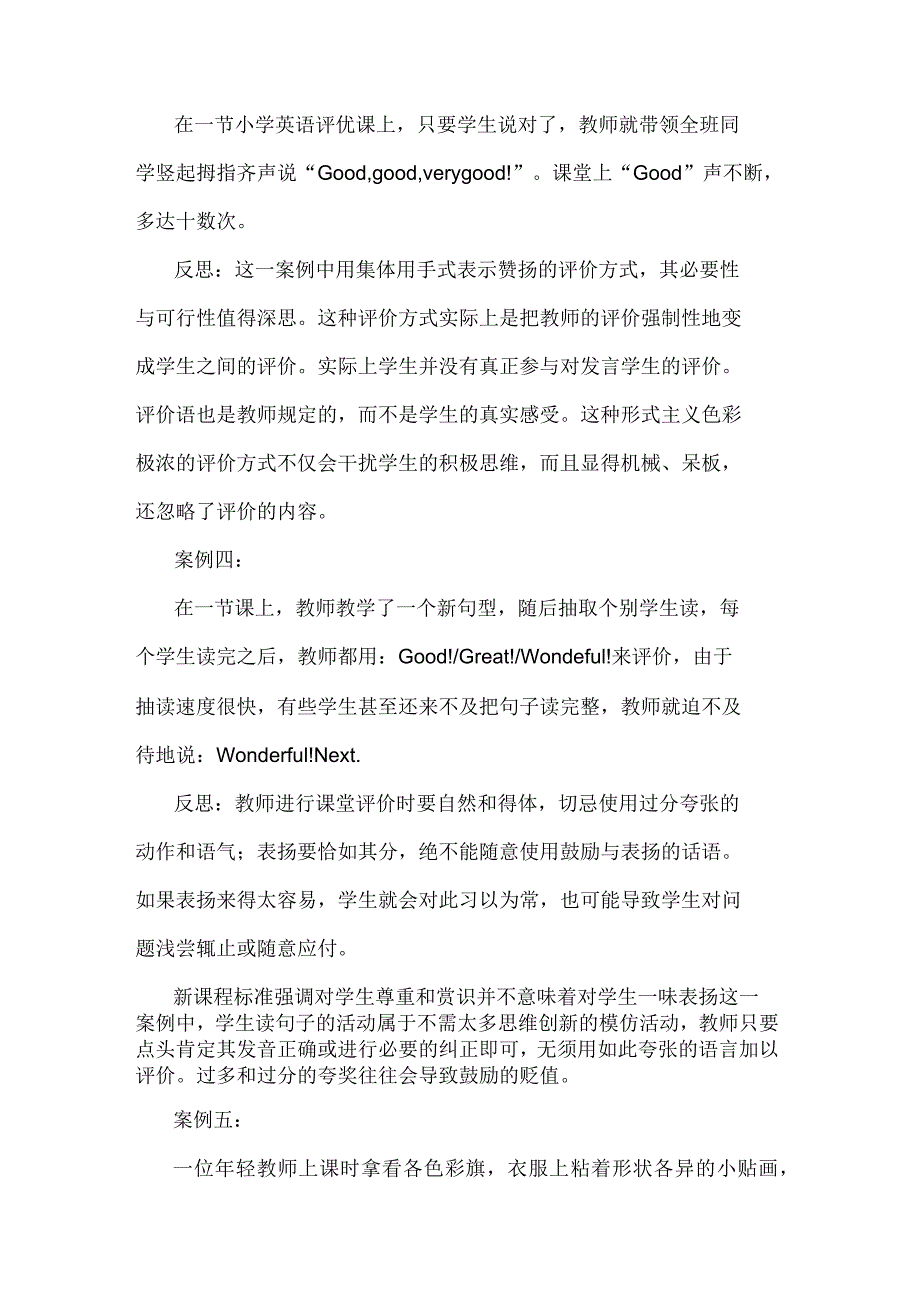 在一节小学英语评优课上，只要学生说对了，教师就带领全班同学竖起拇指齐声说“Good,good,verygood!”。课堂上“Good”声不断，多达十数次。

反思：这一案例中用集体用手式表示赞扬的评价方式，其必要性与可行性值得深思。这种评价方式实际上是把教师的评价强制性地变成学生之间的评价。实际上学生并没有真正参与对发言学生的评价。评价语也是教师规定的，而不是学生的真实感受。这种形式主义色彩极浓的评价方式不仅会干扰学生的积极思维，而且显得机械、呆板，还忽略了评价的内容。

案例四：

在一节课上，教师教学了一个新句型，随后抽取个别学生读，每个学生读完之后，教师都用：Good!/Great!/Wondeful!来评价，由于抽读速度很快，有些学生甚至还来不及把句子读完整，教师就迫不及待地说：Wonderful!Next.

反思：教师进行课堂评价时要自然和得体，切忌使用过分夸张的动作和语气；表扬要恰如其分，绝不能随意使用鼓励与表扬的话语。如果表扬来得太容易，学生就会对此习以为常，也可能导致学生对问题浅尝辄止或随意应付。

新课程标准强调对学生尊重和赏识并不意味着对学生一味表扬这一案例中，学生读句子的活动属于不需太多思维创新的模仿活动，教师只要点头肯定其发音正确或进行必要的纠正即可，无须用如此夸张的语言加以评价。过多和过分的夸奖往往会导致鼓励的贬值。

案例五：

一位年轻教师上课时拿看各色彩旗，衣服上粘着形状各异的小贴画，